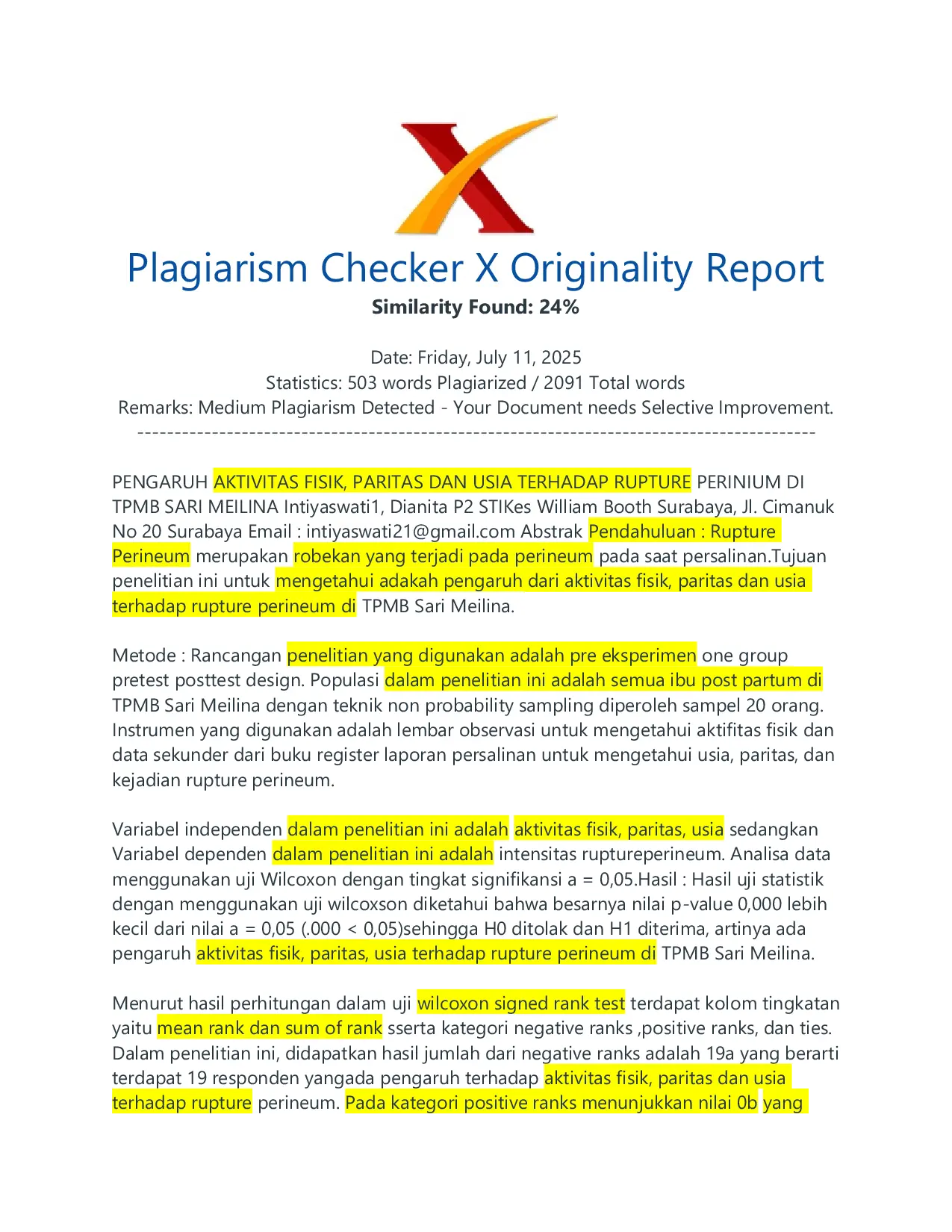 Plagiarism Checker X Originality Report
Similarity Found: 24%

Date: Friday, July 11, 2025
Statistics: 503 words Plagiarized / 2091 Total words
Remarks: Medium Plagiarism Detected - Your Document needs Selective Improvement.
-------------------------------------------------------------------------------------------

PENGARUH AKTIVITAS FISIK, PARITAS DAN USIA TERHADAP RUPTURE PERINIUM DI TPMB SARI MEILINA Intiyaswati1, Dianita P2 STIKes William Booth Surabaya, Jl. Cimanuk No 20 Surabaya Email : intiyaswati21@gmail.com Abstrak Pendahuluan : Rupture Perineum merupakan robekan yang terjadi pada perineum pada saat persalinan.Tujuan penelitian ini untuk mengetahui adakah pengaruh dari aktivitas fisik, paritas dan usia terhadap rupture perineum di TPMB Sari Meilina.

Metode : Rancangan penelitian yang digunakan adalah pre eksperimen one group pretest posttest design. Populasi dalam penelitian ini adalah semua ibu post partum di TPMB Sari Meilina dengan teknik non probability sampling diperoleh sampel 20 orang. Instrumen yang digunakan adalah lembar observasi untuk mengetahui aktifitas fisik dan data sekunder dari buku register laporan persalinan untuk mengetahui usia, paritas, dan kejadian rupture perineum.

Variabel independen dalam penelitian ini adalah aktivitas fisik, paritas, usia sedangkan Variabel dependen dalam penelitian ini adalah intensitas ruptureperineum. Analisa data menggunakan uji Wilcoxon dengan tingkat signifikansi a = 0,05.Hasil : Hasil uji statistik dengan menggunakan uji wilcoxson diketahui bahwa besarnya nilai p-value 0,000 lebih kecil dari nilai a = 0,05 (.000 < 0,05)sehingga H0 ditolak dan H1 diterima, artinya ada pengaruh aktivitas fisik, paritas, usia terhadap rupture perineum di TPMB Sari Meilina.

Menurut hasil perhitungan dalam uji wilcoxon signed rank test terdapat kolom tingkatan yaitu mean rank dan sum of rank sserta kategori negative ranks ,positive ranks, dan ties. Dalam penelitian ini, didapatkan hasil jumlah dari negative ranks adalah 19a yang berarti terdapat 19 responden yangada pengaruh terhadap aktivitas fisik, paritas dan usia terhadap rupture perineum. Pada kategori positive ranks menunjukkan nilai 0b yang